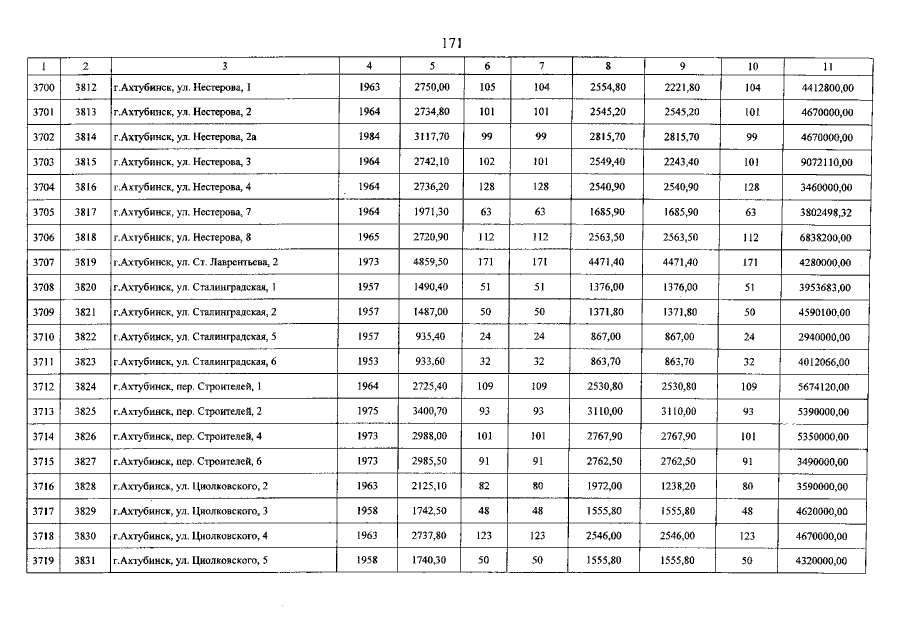 171

| 1 | 2 | 3 | 4 | 5 | 6 | 7 | 8 | 9 | 10 | 11 |
|---|---|---|---|---|---|---|---|---|---|---|
| 3700 | 3812 | г.Ахтубинск, ул. Нестерова, 1 | 1963 | 2750,00 | 105 | 104 | 2554,80 | 2221,80 | 104 | 4412800,00 |
| 3701 | 3813 | г.Ахтубинск, ул. Нестерова, 2 | 1964 | 2734,80 | 101 | 101 | 2545,20 | 2545,20 | 101 | 4670000,00 |
| 3702 | 3814 | г.Ахтубинск, ул. Нестерова, 2а | 1984 | 3117,70 | 99 | 99 | 2815,70 | 2815,70 | 99 | 4670000,00 |
| 3703 | 3815 | г.Ахтубинск, ул. Нестерова, 3 | 1964 | 2742,10 | 102 | 101 | 2549,40 | 2243,40 | 101 | 9072110,00 |
| 3704 | 3816 | г.Ахтубинск, ул. Нестерова, 4 | 1964 | 2736,20 | 128 | 128 | 2540,90 | 2540,90 | 128 | 3460000,00 |
| 3705 | 3817 | г.Ахтубинск, ул. Нестерова, 7 | 1964 | 1971,30 | 63 | 63 | 1685,90 | 1685,90 | 63 | 3802498,32 |
| 3706 | 3818 | г.Ахтубинск, ул. Нестерова, 8 | 1965 | 2720,90 | 112 | 112 | 2563,50 | 2563,50 | 112 | 6838200,00 |
| 3707 | 3819 | г.Ахтубинск, ул. Ст. Лаврентьева, 2 | 1973 | 4859,50 | 171 | 171 | 4471,40 | 4471,40 | 171 | 4280000,00 |
| 3708 | 3820 | г.Ахтубинск, ул. Сталинградская, 1 | 1957 | 1490,40 | 51 | 51 | 1376,00 | 1376,00 | 51 | 3953683,00 |
| 3709 | 3821 | г.Ахтубинск, ул. Сталинградская, 2 | 1957 | 1487,00 | 50 | 50 | 1371,80 | 1371,80 | 50 | 4590100,00 |
| 3710 | 3822 | г.Ахтубинск, ул. Сталинградская, 5 | 1957 | 935,40 | 24 | 24 | 867,00 | 867,00 | 24 | 2940000,00 |
| 3711 | 3823 | г.Ахтубинск, ул. Сталинградская, 6 | 1953 | 933,60 | 32 | 32 | 863,70 | 863,70 | 32 | 4012066,00 |
| 3712 | 3824 | г.Ахтубинск, пер. Строителей, 1 | 1964 | 2725,40 | 109 | 109 | 2530,80 | 2530,80 | 109 | 5674120,00 |
| 3713 | 3825 | г.Ахтубинск, пер. Строителей, 2 | 1975 | 3400,70 | 93 | 93 | 3110,00 | 3110,00 | 93 | 5390000,00 |
| 3714 | 3826 | г.Ахтубинск, пер. Строителей, 4 | 1973 | 2988,00 | 101 | 101 | 2767,90 | 2767,90 | 101 | 5350000,00 |
| 3715 | 3827 | г.Ахтубинск, пер. Строителей, 6 | 1973 | 2985,50 | 91 | 91 | 2762,50 | 2762,50 | 91 | 3490000,00 |
| 3716 | 3828 | г.Ахтубинск, ул. Циолковского, 2 | 1963 | 2125,10 | 82 | 80 | 1972,00 | 1238,20 | 80 | 3590000,00 |
| 3717 | 3829 | г.Ахтубинск, ул. Циолковского, 3 | 1958 | 1742,50 | 48 | 48 | 1555,80 | 1555,80 | 48 | 4620000,00 |
| 3718 | 3830 | г.Ахтубинск, ул. Циолковского, 4 | 1963 | 2737,80 | 123 | 123 | 2546,00 | 2546,00 | 123 | 4670000,00 |
| 3719 | 3831 | г.Ахтубинск, ул. Циолковского, 5 | 1958 | 1740,30 | 50 | 50 | 1555,80 | 1555,80 | 50 | 4320000,00 |